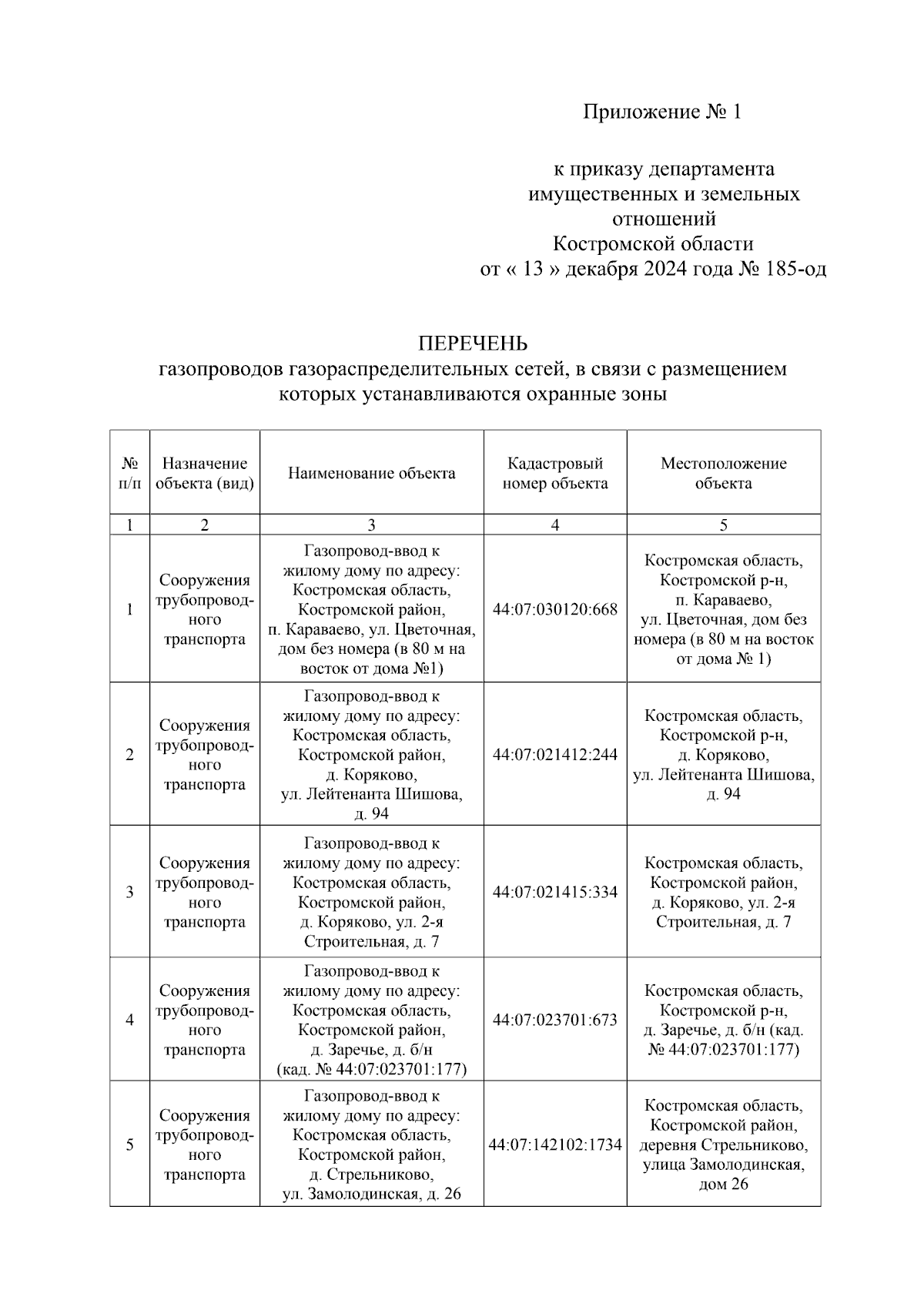 Приложение № 1

к приказу департамента имущественных и земельных отношений Костромской области от « 13 » декабря 2024 года № 185-од

ПЕРЕЧЕНЬ
газопроводов газораспределительных сетей, в связи с размещением которых устанавливаются охранные зоны

| № п/п | Назначение объекта (вид) | Наименование объекта | Кадастровый номер объекта | Местоположение объекта |
|---|---|---|---|---|
| 1 | 2 | 3 | 4 | 5 |
| 1 | Сооружения трубопроводного транспорта | Газопровод-ввод к жилому дому по адресу: Костромская область, Костромской район, п. Караваево, ул. Цветочная, дом без номера (в 80 м на восток от дома №1) | 44:07:030120:668 | Костромская область, Костромской р-н, п. Караваево, ул. Цветочная, дом без номера (в 80 м на восток от дома № 1) |
| 2 | Сооружения трубопроводного транспорта | Газопровод-ввод к жилому дому по адресу: Костромская область, Костромской район, д. Коряково, ул. Лейтенанта Шишова, д. 94 | 44:07:021412:244 | Костромская область, Костромской р-н, д. Коряково, ул. Лейтенанта Шишова, д. 94 |
| 3 | Сооружения трубопроводного транспорта | Газопровод-ввод к жилому дому по адресу: Костромская область, Костромской район, д. Коряково, ул. 2-я Строительная, д. 7 | 44:07:021415:334 | Костромская область, Костромской район, д. Коряково, ул. 2-я Строительная, д. 7 |
| 4 | Сооружения трубопроводного транспорта | Газопровод-ввод к жилому дому по адресу: Костромская область, Костромской район, д. Заречье, д. б/н (кад. № 44:07:023701:177) | 44:07:023701:673 | Костромская область, Костромской р-н, д. Заречье, д. б/н (кад. № 44:07:023701:177) |
| 5 | Сооружения трубопроводного транспорта | Газопровод-ввод к жилому дому по адресу: Костромская область, Костромской район, д. Стрельниково, ул. Замолодинская, д. 26 | 44:07:142102:1734 | Костромская область, Костромской район, деревня Стрельниково, улица Замолодинская, дом 26 |